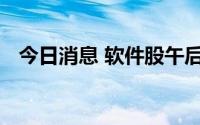 今日消息 软件股午后